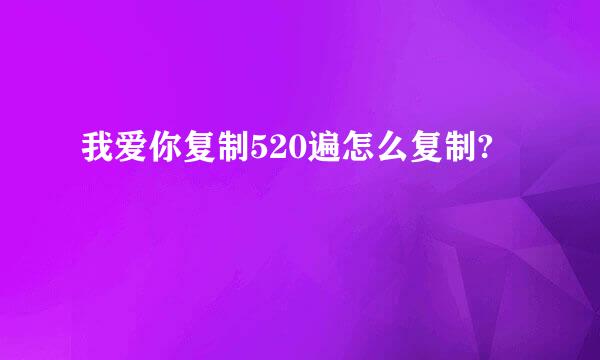 我爱你复制520遍怎么复制?